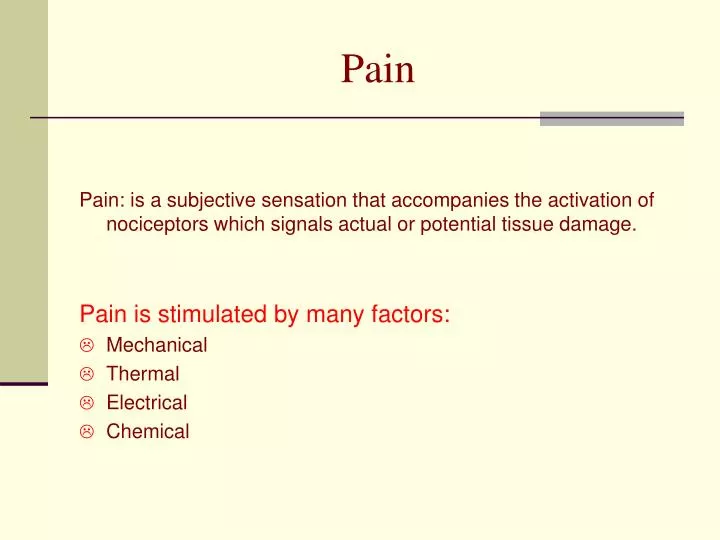 Pain

Pain: is a subjective sensation that accompanies the activation of nociceptors which signals actual or potential tissue damage.

Pain is stimulated by many factors:

☹ Mechanical
☹ Thermal
☹ Electrical
☹ Chemical